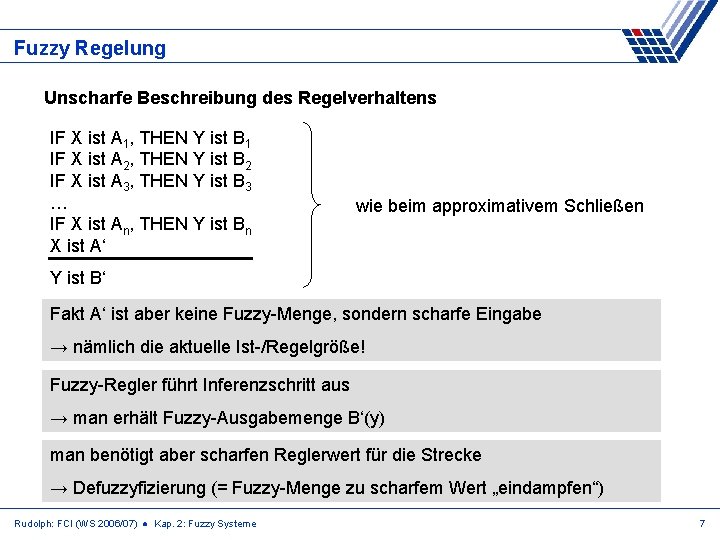 Fuzzy Regelung

Unscharfe Beschreibung des Regelverhaltens

IF X ist $A_1$, THEN Y ist $B_1$
IF X ist $A_2$, THEN Y ist $B_2$
IF X ist $A_3$, THEN Y ist $B_3$
…
IF X ist $A_n$, THEN Y ist $B_n$
X ist A‘

Y ist B‘

wie beim approximativem Schließen

Fakt A‘ ist aber keine Fuzzy-Menge, sondern scharfe Eingabe

→ nämlich die aktuelle Ist-/Regelgröße!

Fuzzy-Regler führt Inferenzschritt aus

→ man erhält Fuzzy-Ausgabemenge B‘(y)

man benötigt aber scharfen Reglerwert für die Strecke

→ Defuzzyfizierung (= Fuzzy-Menge zu scharfem Wert „eindampfen“)

Rudolph: FCI (WS 2006/07) ● Kap. 2: Fuzzy Systeme

7